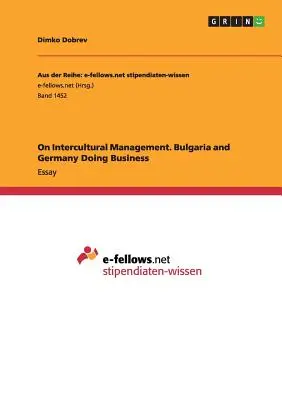 GRIN

Dimko Dobrev

Aus der Reihe: e-fellows.net stipendiaten-wissen
e-fellows.net (Hrsg.)
Band 1452

On Intercultural Management. Bulgaria and Germany Doing Business
Essay

e-fellows.net
stipendiaten-wissen